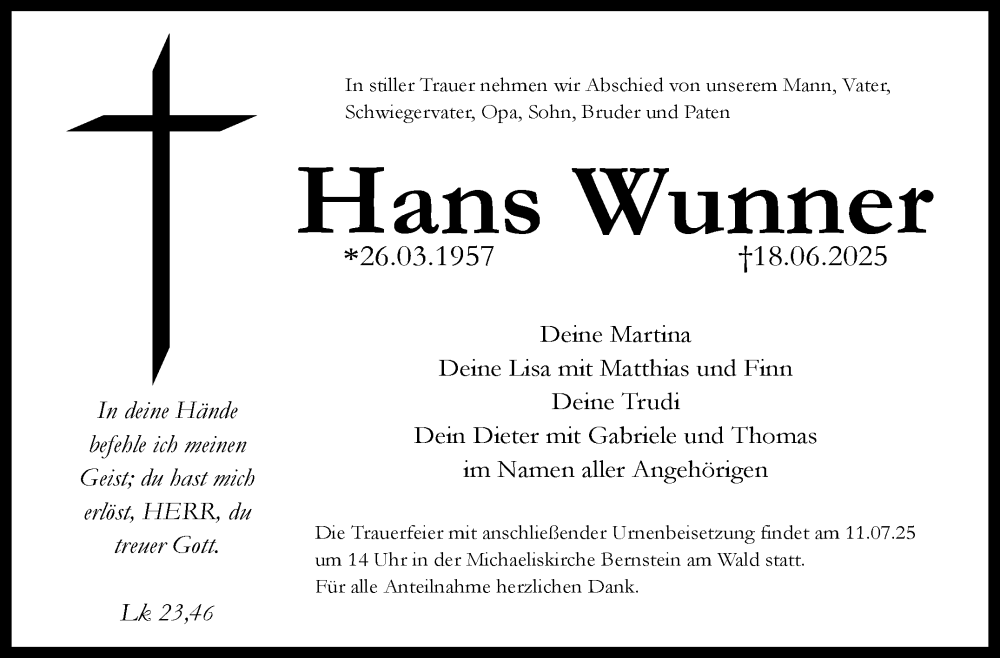 In stiller Trauer nehmen wir Abschied von unserem Mann, Vater, Schwiegervater, Opa, Sohn, Bruder und Paten

Hans Wunner

*26.03.1957 †18.06.2025

Deine Martina
Deine Lisa mit Matthias und Finn
Deine Trudi
Dein Dieter mit Gabriele und Thomas
im Namen aller Angehörigen

Die Trauerfeier mit anschließender Urnenbeisetzung findet am 11.07.25 um 14 Uhr in der Michaeliskirche Bernstein am Wald statt.
Für alle Anteilnahme herzlichen Dank.

In deine Hände befehle ich meinen Geist; du hast mich erlöst, HERR, du treuer Gott.

Lk 23,46